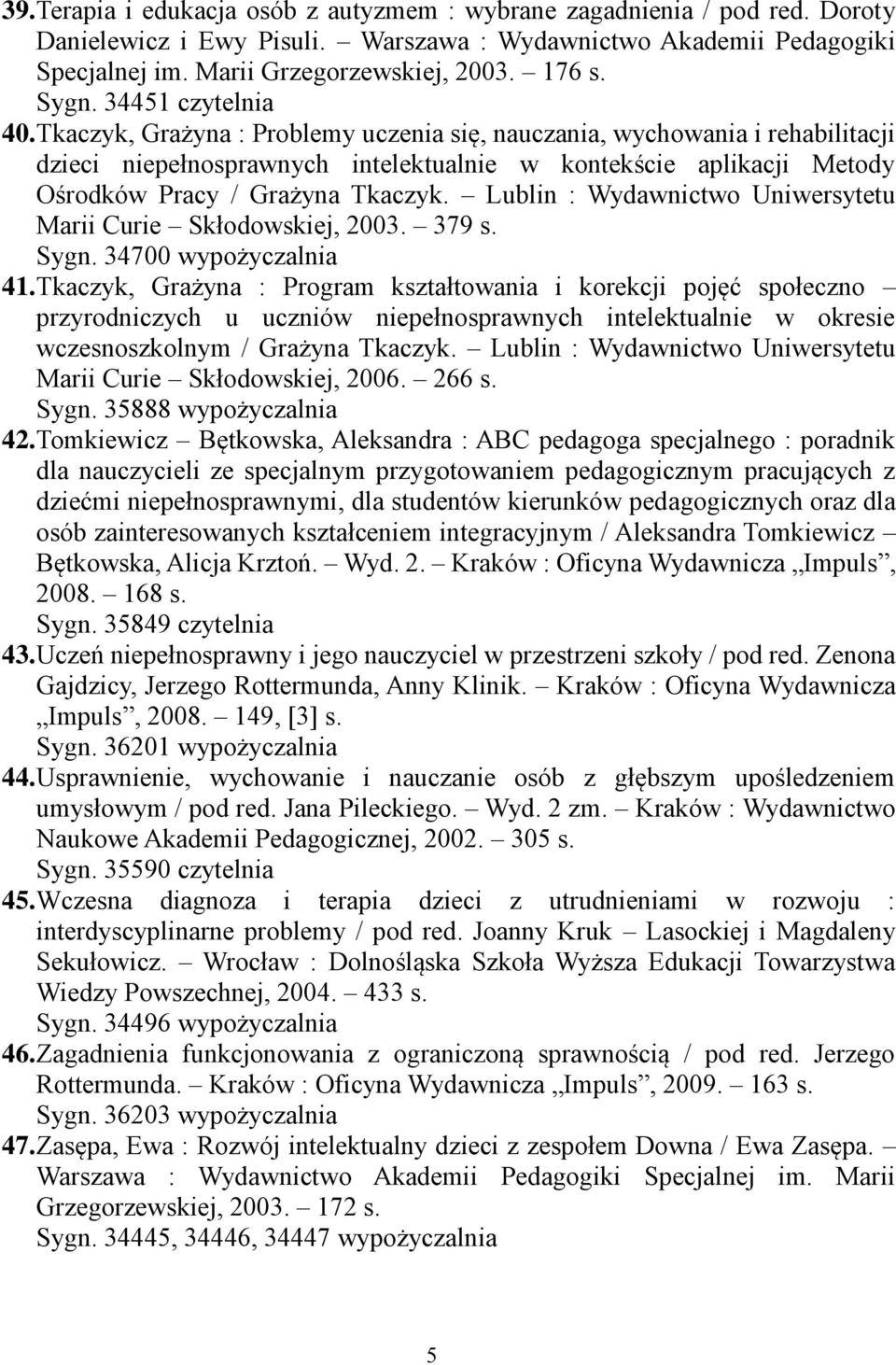 39. Terapia i edukacja osób z autyzmem : wybrane zagadnienia / pod red. Doroty Danielewicz i Ewy Pisuli. – Warszawa : Wydawnictwo Akademii Pedagogiki Specjalnej im. Marii Grzegorzewskiej, 2003. – 176 s.
Sygn. 34451 czytelnia

40. Tkaczyk, Grażyna : Problemy uczenia się, nauczania, wychowania i rehabilitacji dzieci niepełnosprawnych intelektualnie w kontekście aplikacji Metody Ośrodków Pracy / Grażyna Tkaczyk. – Lublin : Wydawnictwo Uniwersytetu Marii Curie – Skłodowskiej, 2003. – 379 s.
Sygn. 34700 wypożyczalnia

41. Tkaczyk, Grażyna : Program kształtowania i korekcji pojęć społeczno – przyrodniczych u uczniów niepełnosprawnych intelektualnie w okresie wczesnoszkolnym / Grażyna Tkaczyk. – Lublin : Wydawnictwo Uniwersytetu Marii Curie – Skłodowskiej, 2006. – 266 s.
Sygn. 35888 wypożyczalnia

42. Tomkiewicz – Bętkowska, Aleksandra : ABC pedagoga specjalnego : poradnik dla nauczycieli ze specjalnym przygotowaniem pedagogicznym pracujących z dziećmi niepełnosprawnymi, dla studentów kierunków pedagogicznych oraz dla osób zainteresowanych kształceniem integracyjnym / Aleksandra Tomkiewicz – Bętkowska, Alicja Krztoń. – Wyd. 2. – Kraków : Oficyna Wydawnicza „Impuls”, 2008. – 168 s.
Sygn. 35849 czytelnia

43. Uczeń niepełnosprawny i jego nauczyciel w przestrzeni szkoły / pod red. Zenona Gajdzicy, Jerzego Rottermunda, Anny Klinik. – Kraków : Oficyna Wydawnicza „Impuls”, 2008. – 149, [3] s.
Sygn. 36201 wypożyczalnia

44. Usprawnienie, wychowanie i nauczanie osób z głębszym upośledzeniem umysłowym / pod red. Jana Pileckiego. – Wyd. 2 zm. – Kraków : Wydawnictwo Naukowe Akademii Pedagogicznej, 2002. – 305 s.
Sygn. 35590 czytelnia

45. Wczesna diagnoza i terapia dzieci z utrudnieniami w rozwoju : interdyscyplinarne problemy / pod red. Joanny Kruk – Lasockiej i Magdaleny Sekułowicz. – Wrocław : Dolnośląska Szkoła Wyższa Edukacji Towarzystwa Wiedzy Powszechnej, 2004. – 433 s.
Sygn. 34496 wypożyczalnia

46. Zagadnienia funkcjonowania z ograniczoną sprawnością / pod red. Jerzego Rottermunda. – Kraków : Oficyna Wydawnicza „Impuls”, 2009. – 163 s.
Sygn. 36203 wypożyczalnia

47. Zasępa, Ewa : Rozwój intelektualny dzieci z zespołem Downa / Ewa Zasępa. – Warszawa : Wydawnictwo Akademii Pedagogiki Specjalnej im. Marii Grzegorzewskiej, 2003. – 172 s.
Sygn. 34445, 34446, 34447 wypożyczalnia

5